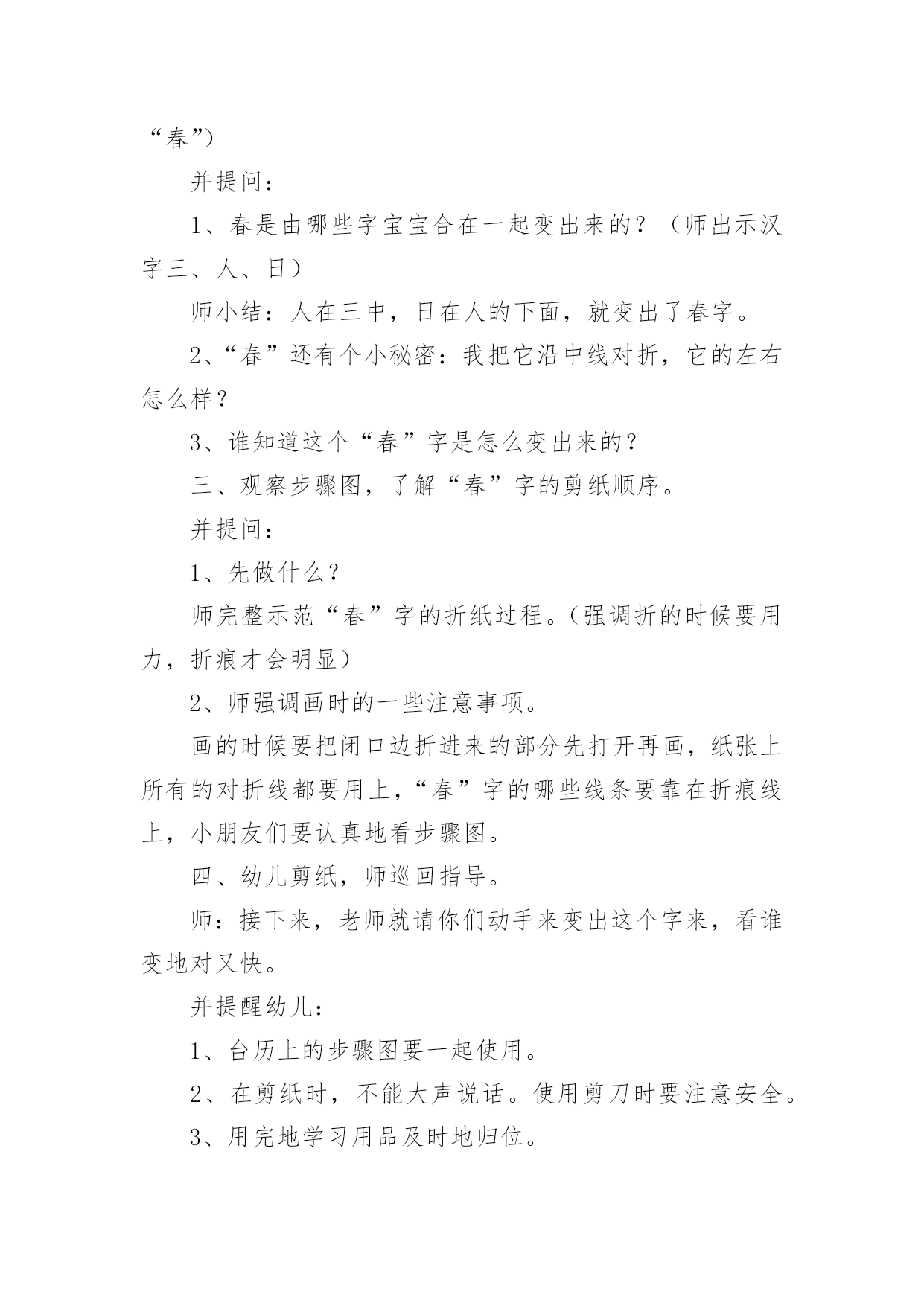 “春”）

并提问：

1、春是由哪些字宝宝合在一起变出来的？（师出示汉字三、人、日）

师小结：人在三中，日在人的下面，就变出了春字。

2、“春”还有个小秘密：我把它沿中线对折，它的左右怎么样？

3、谁知道这个“春”字是怎么变出来的？

三、观察步骤图，了解“春”字的剪纸顺序。

并提问：

1、先做什么？

师完整示范“春”字的折纸过程。（强调折的时候要用力，折痕才会明显）

2、师强调画时的一些注意事项。

画的时候要把闭口边折进来的部分先打开再画，纸张上所有的对折线都要用上，“春”字的哪些线条要靠在折痕线上，小朋友们要认真地看步骤图。

四、幼儿剪纸，师巡回指导。

师：接下来，老师就请你们动手来变出这个字来，看谁变地对又快。

并提醒幼儿：

1、台历上的步骤图要一起使用。

2、在剪纸时，不能大声说话。使用剪刀时要注意安全。

3、用完地学习用品及时地归位。